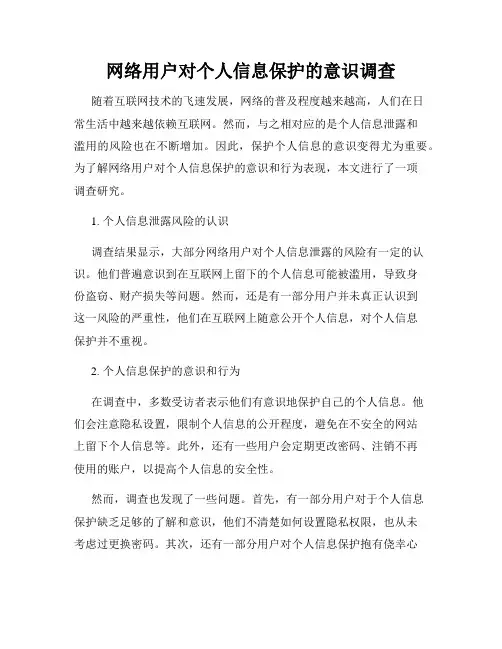 网络用户对个人信息保护的意识调查

随着互联网技术的飞速发展，网络的普及程度越来越高，人们在日常生活中越来越依赖互联网。然而，与之相对应的是个人信息泄露和滥用的风险也在不断增加。因此，保护个人信息的意识变得尤为重要。为了解网络用户对个人信息保护的意识和行为表现，本文进行了一项调查研究。

1. 个人信息泄露风险的认识

调查结果显示，大部分网络用户对个人信息泄露的风险有一定的认识。他们普遍意识到在互联网上留下的个人信息可能被滥用，导致身份盗窃、财产损失等问题。然而，还是有一部分用户并未真正认识到这一风险的严重性，他们在互联网上随意公开个人信息，对个人信息保护并不重视。

2. 个人信息保护的意识和行为

在调查中，多数受访者表示他们有意识地保护自己的个人信息。他们会注意隐私设置，限制个人信息的公开程度，避免在不安全的网站上留下个人信息等。此外，还有一些用户会定期更改密码、注销不再使用的账户，以提高个人信息的安全性。

然而，调查也发现了一些问题。首先，有一部分用户对于个人信息保护缺乏足够的了解和意识，他们不清楚如何设置隐私权限，也从未考虑过更换密码。其次，还有一部分用户对个人信息保护抱有侥幸心